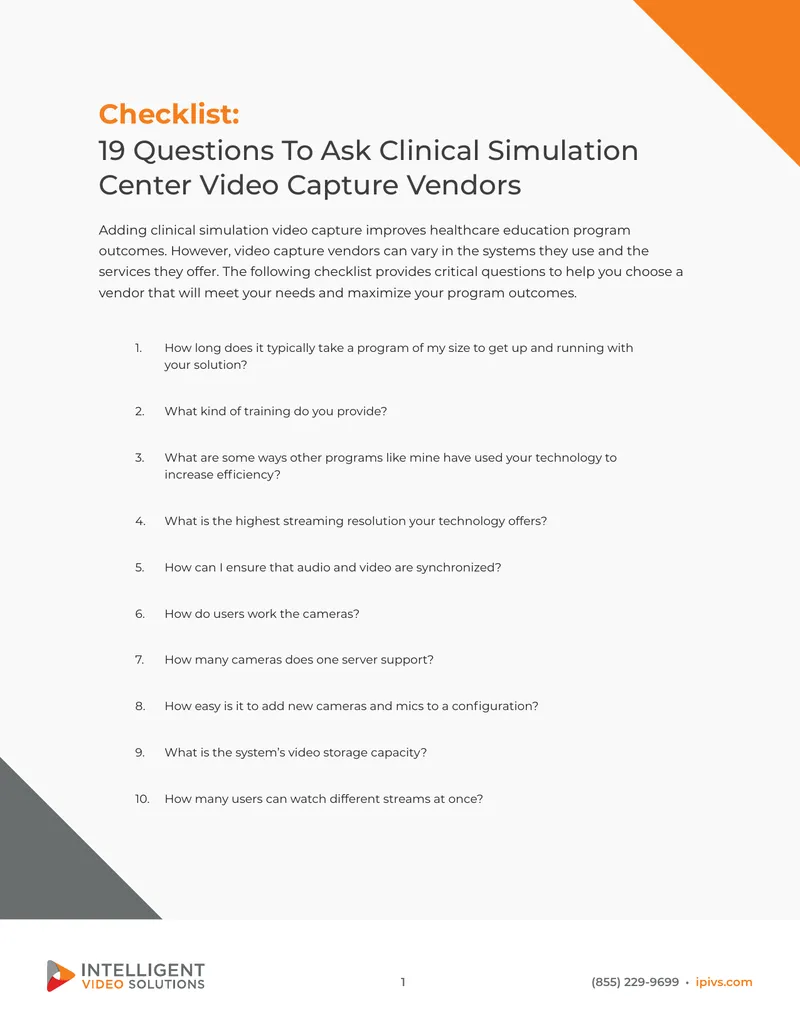 Checklist:
19 Questions To Ask Clinical Simulation Center Video Capture Vendors

Adding clinical simulation video capture improves healthcare education program outcomes. However, video capture vendors can vary in the systems they use and the services they offer. The following checklist provides critical questions to help you choose a vendor that will meet your needs and maximize your program outcomes.

1. How long does it typically take a program of my size to get up and running with your solution?

2. What kind of training do you provide?

3. What are some ways other programs like mine have used your technology to increase efficiency?

4. What is the highest streaming resolution your technology offers?

5. How can I ensure that audio and video are synchronized?

6. How do users work the cameras?

7. How many cameras does one server support?

8. How easy is it to add new cameras and mics to a configuration?

9. What is the system's video storage capacity?

10. How many users can watch different streams at once?

INTELLIGENT VIDEO SOLUTIONS

1

(855) 229-9699 • ipivs.com